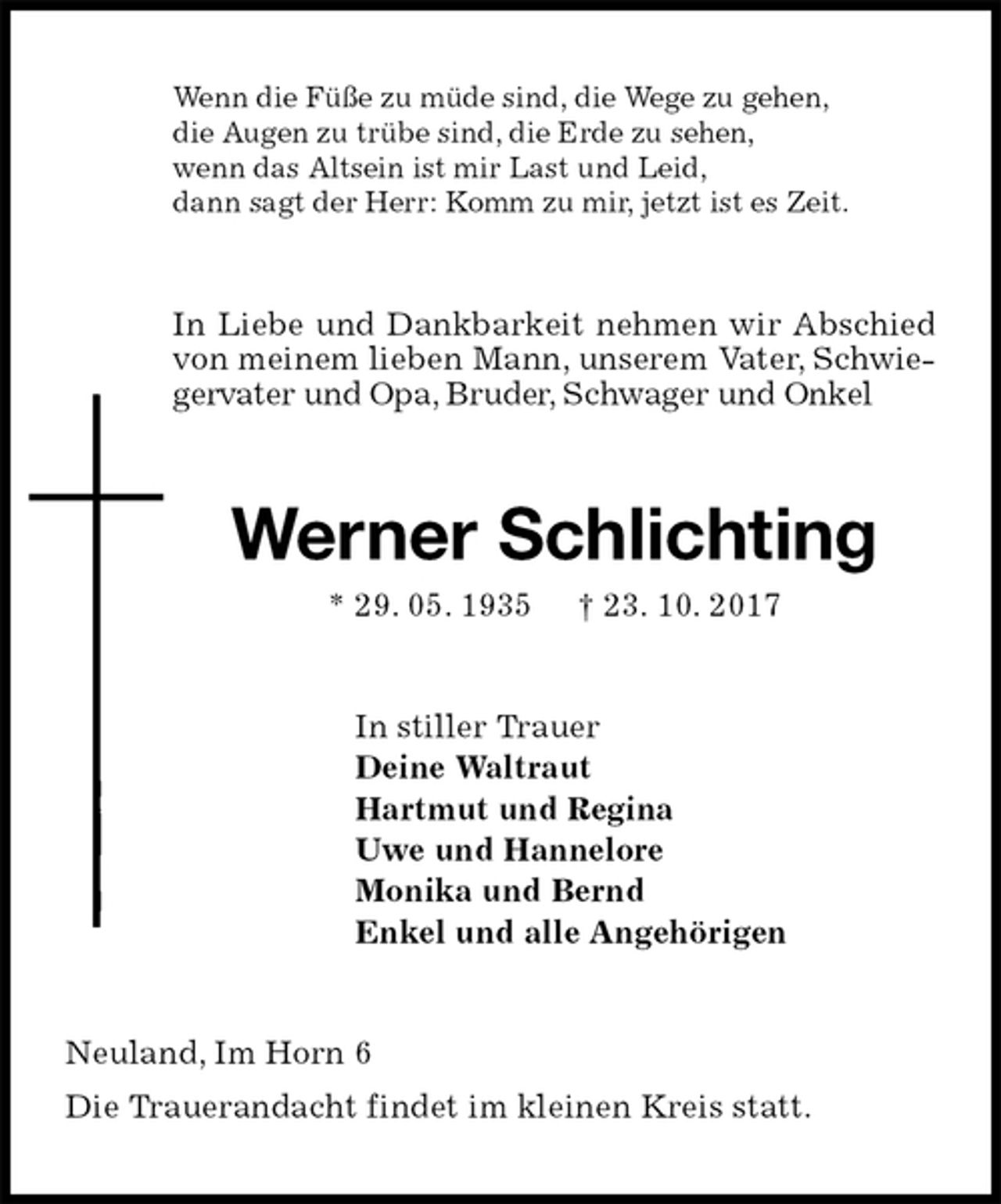 Wenn die Füße zu müde sind, die Wege zu gehen,
die Augen zu trübe sind, die Erde zu sehen,
wenn das Altsein ist mir Last und Leid,
dann sagt der Herr: Komm zu mir, jetzt ist es Zeit.

In Liebe und Dankbarkeit nehmen wir Abschied von meinem lieben Mann, unserem Vater, Schwiegervater und Opa, Bruder, Schwager und Onkel

Werner Schlichting

* 29. 05. 1935 † 23. 10. 2017

In stiller Trauer
Deine Waltraut
Hartmut und Regina
Uwe und Hannelore
Monika und Bernd
Enkel und alle Angehörigen

Neuland, Im Horn 6

Die Trauerandacht findet im kleinen Kreis statt.